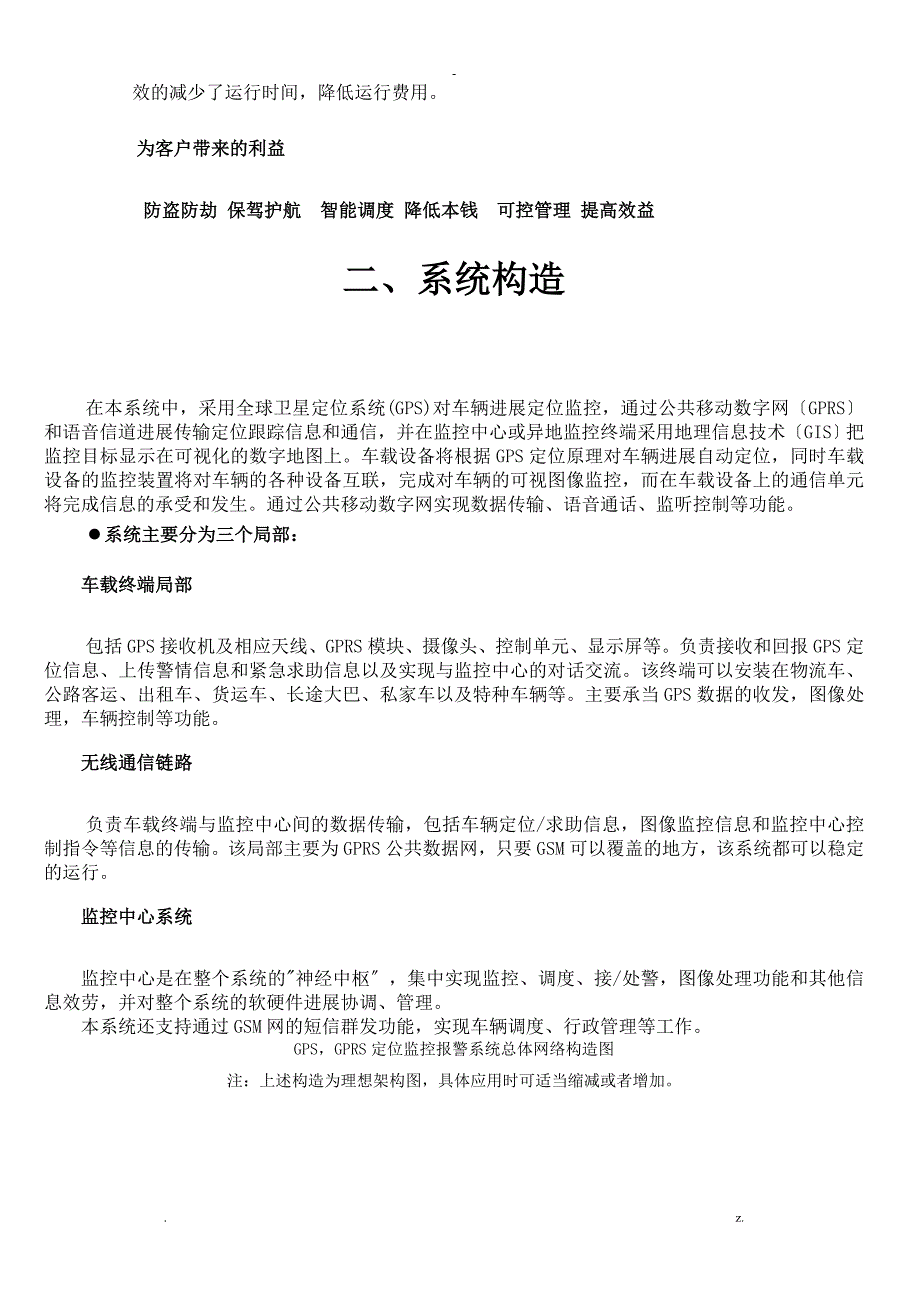 -

效的减少了运行时间，降低运行费用。

为客户带来的利益

防盗防劫 保驾护航 智能调度 降低本钱 可控管理 提高效益

二、系统构造

在本系统中，采用全球卫星定位系统(GPS)对车辆进展定位监控，通过公共移动数字网〔GPRS〕和语音信道进展传输定位跟踪信息和通信，并在监控中心或异地监控终端采用地理信息技术〔GIS〕把监控目标显示在可视化的数字地图上。车载设备将根据GPS定位原理对车辆进展自动定位，同时车载设备的监控装置将对车辆的各种设备互联，完成对车辆的可视图像监控，而在车载设备上的通信单元将完成信息的承受和发生。通过公共移动数字网实现数据传输、语音通话、监听控制等功能。

●系统主要分为三个局部：

车载终端局部

包括GPS接收机及相应天线、GPRS模块、摄像头、控制单元、显示屏等。负责接收和回报GPS定位信息、上传警情信息和紧急求助信息以及实现与监控中心的对话交流。该终端可以安装在物流车、公路客运、出租车、货运车、长途大巴、私家车以及特种车辆等。主要承当GPS数据的收发，图像处理，车辆控制等功能。

无线通信链路

负责车载终端与监控中心间的数据传输，包括车辆定位/求助信息，图像监控信息和监控中心控制指令等信息的传输。该局部主要为GPRS公共数据网，只要GSM可以覆盖的地方，该系统都可以稳定的运行。

监控中心系统

监控中心是在整个系统的"神经中枢"，集中实现监控、调度、接/处警，图像处理功能和其他信息效劳，并对整个系统的软硬件进展协调、管理。
本系统还支持通过GSM网的短信群发功能，实现车辆调度、行政管理等工作。

GPS，GPRS定位监控报警系统总体网络构造图

注：上述构造为理想架构图，具体应用时可适当缩减或者增加。

.

z.